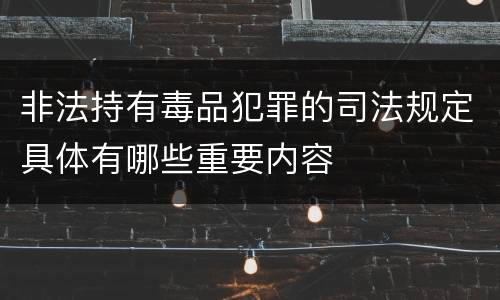 非法持有毒品犯罪的司法规定具体有哪些重要内容